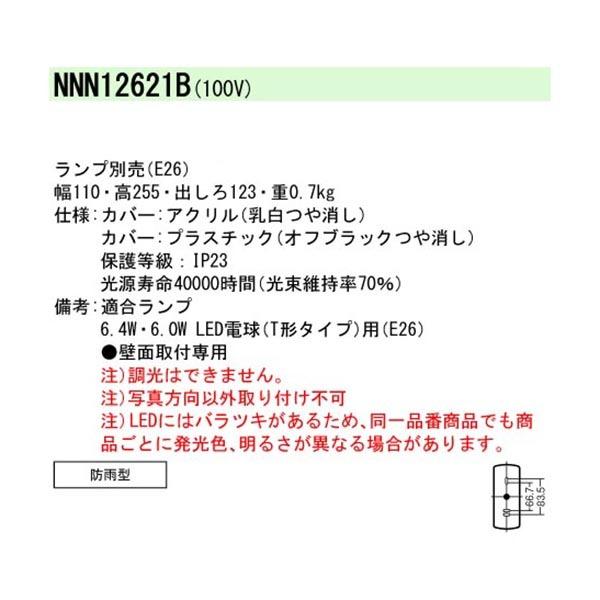 NNN12621B(100V)

ランプ別売(E26)
幅110・高255・出しろ123・重0.7kg
仕様:カバー:アクリル(乳白つや消し)
カバー:プラスチック(オフブラックつや消し)
保護等級:IP23
光源寿命40000時間(光束維持率70%)
備考:適合ランプ
6.4W・6.0W LED電球(T形タイプ)用(E26)
●壁面取付専用
注)調光はできません。
注)写真方向以外取り付け不可
注)LEDにはバラツキがあるため、同一品番商品でも商品ごとに発光色、明るさが異なる場合があります。

防雨型

66.7
83.5